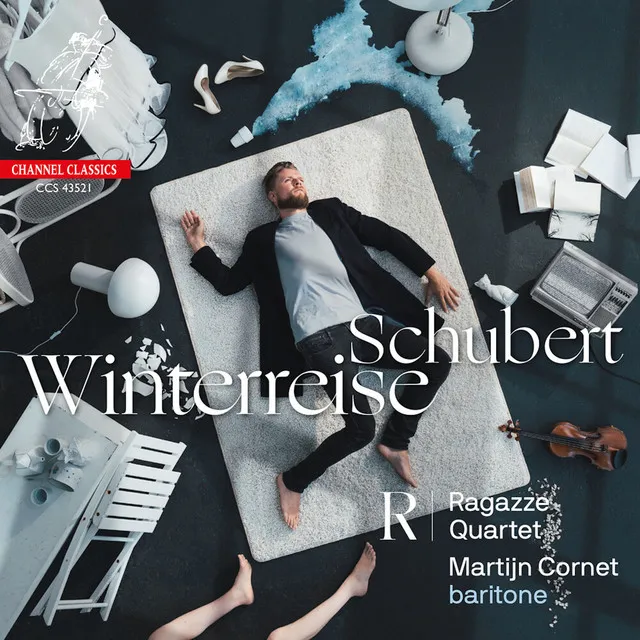 CHANNEL CLASSICS
CCS 43521

Schubert
Winterreise

R Ragazze Quartet

Martijn Cornet
baritone